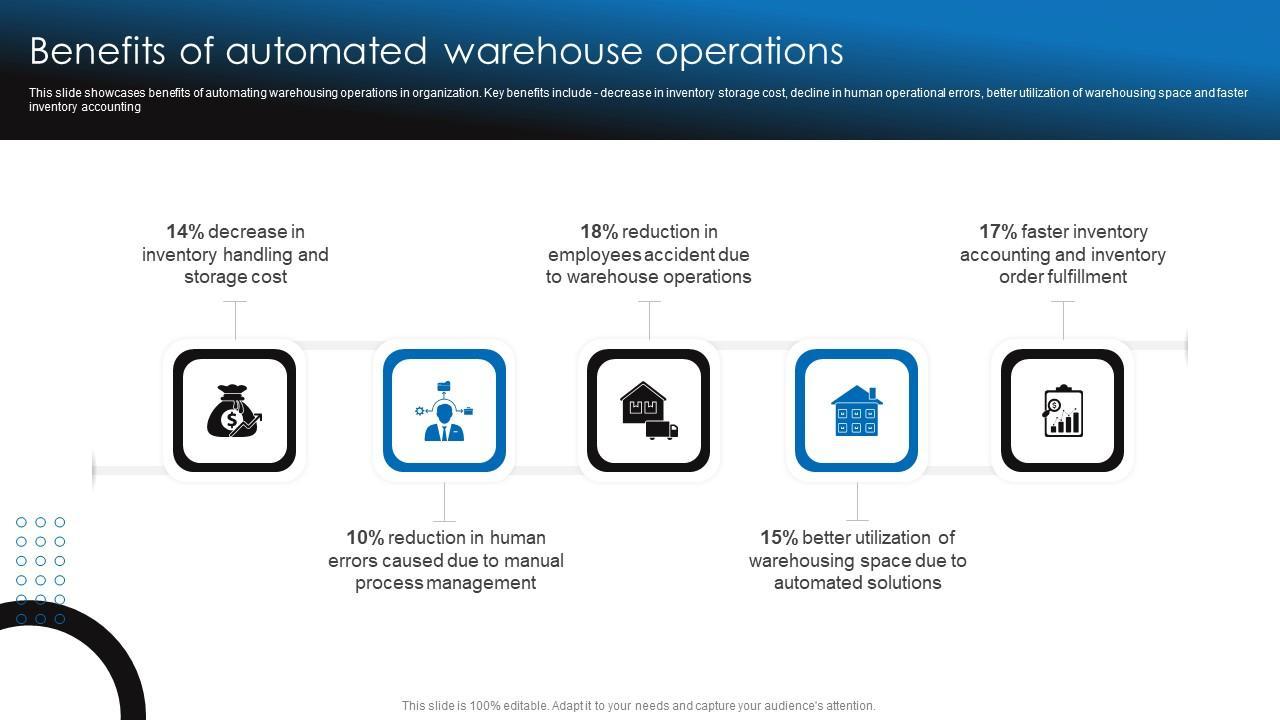 Benefits of automated warehouse operations

This slide showcases benefits of automating warehousing operations in organization. Key benefits include - decrease in inventory storage cost, decline in human operational errors, better utilization of warehousing space and faster inventory accounting

14% decrease in inventory handling and storage cost

18% reduction in employees accident due to warehouse operations

17% faster inventory accounting and inventory order fulfillment

10% reduction in human errors caused due to manual process management

15% better utilization of warehousing space due to automated solutions

This slide is 100% editable. Adapt it to your needs and capture your audience's attention.